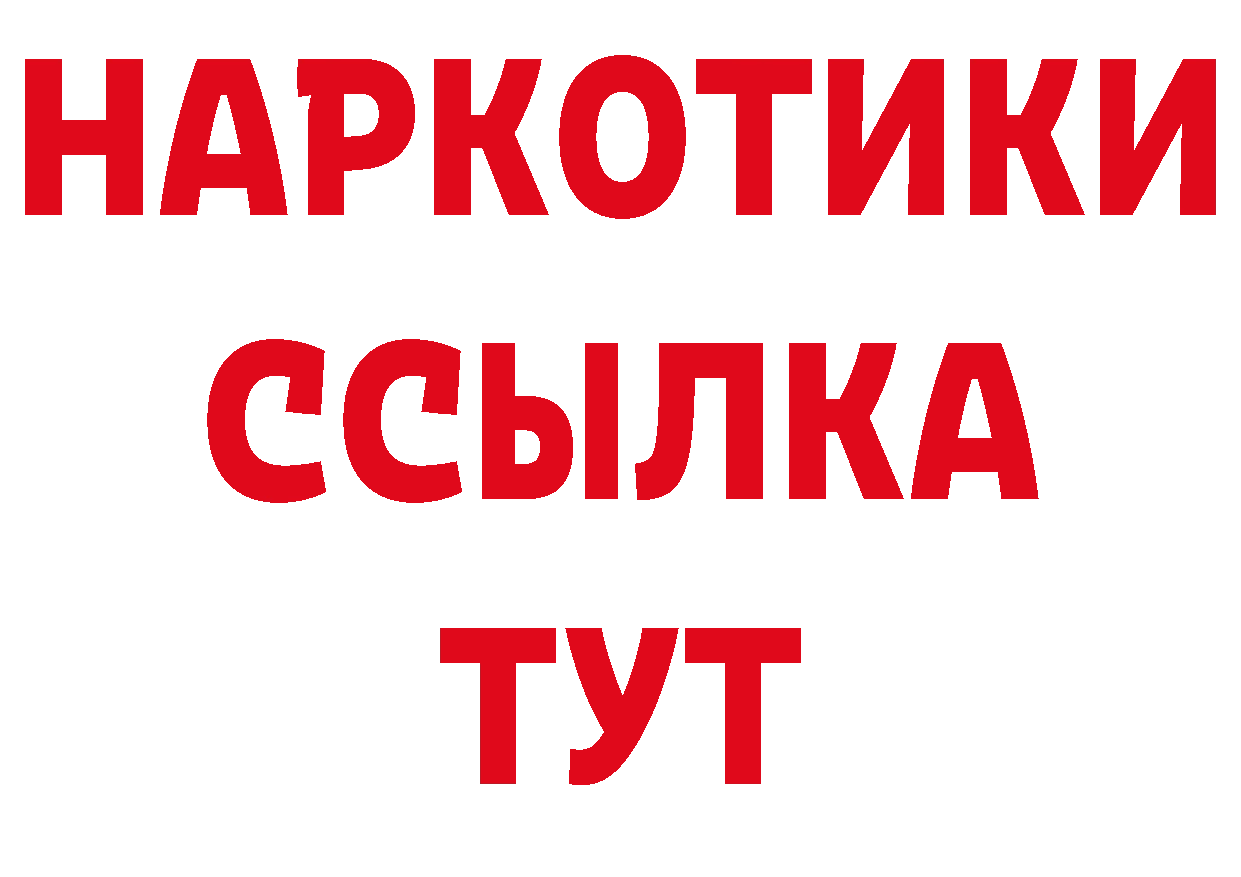 НАРКОТИКИ
ССЫЛКА
ТУТ